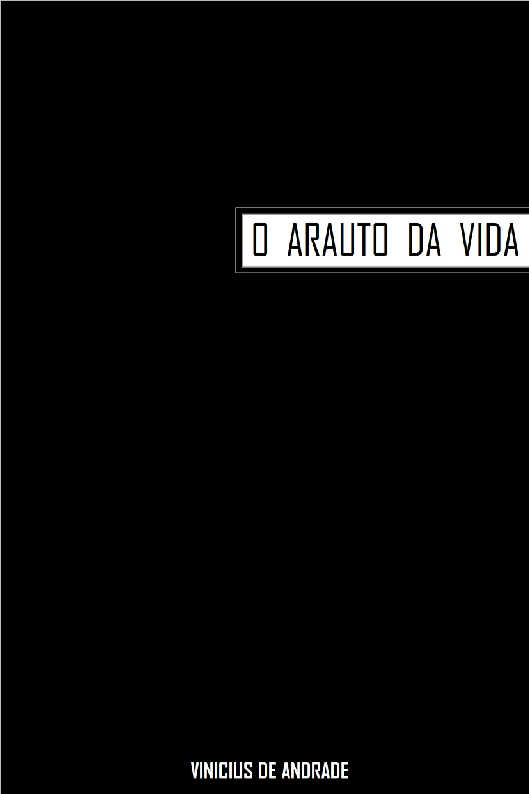 O ARAUTO DA VIDA

VINICIUS DE ANDRADE